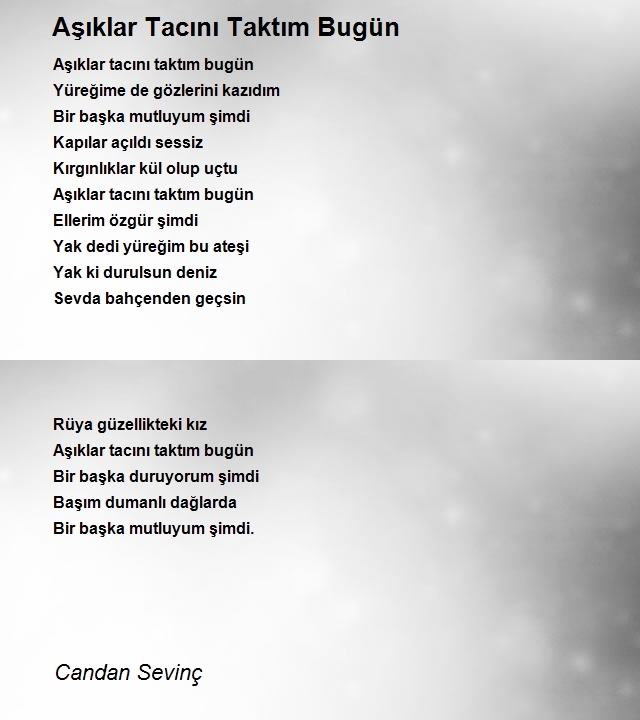 Aşıklar Tacını Taktım Bugün

Aşıklar tacını taktım bugün
Yüreğime de gözlerini kazıdım
Bir başka mutluyum şimdi
Kapılar açıldı sessiz
Kırgınlıklar kül olup uçtu
Aşıklar tacını taktım bugün
Ellerim özgür şimdi
Yak dedi yüreğim bu ateşi
Yak ki durulsun deniz
Sevda bahçenden geçsin

Rüya güzellikteki kız
Aşıklar tacını taktım bugün
Bir başka duruyorum şimdi
Başım dumanlı dağlarda
Bir başka mutluyum şimdi.

Candan Sevinç